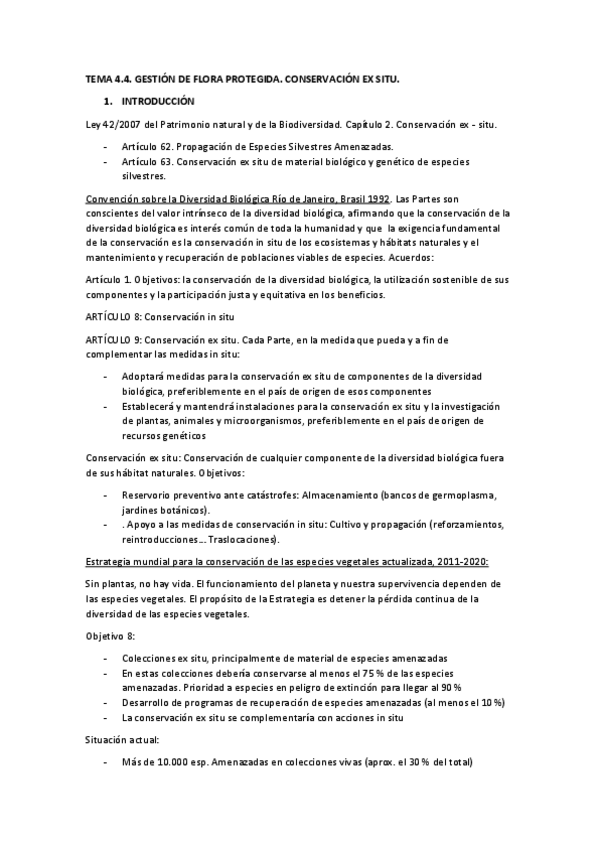 TEMA 4.4. GESTIÓN DE FLORA PROTEGIDA. CONSERVACIÓN EX SITU.

1. INTRODUCCIÓN

Ley 42/2007 del Patrimonio natural y de la Biodiversidad. Capítulo 2. Conservación ex - situ.

- Artículo 62. Propagación de Especies Silvestres Amenazadas.
- Artículo 63. Conservación ex situ de material biológico y genético de especies silvestres.

Convención sobre la Diversidad Biológica Río de Janeiro, Brasil 1992. Las Partes son conscientes del valor intrínseco de la diversidad biológica, afirmando que la conservación de la diversidad biológica es interés común de toda la humanidad y que la exigencia fundamental de la conservación es la conservación in situ de los ecosistemas y hábitats naturales y el mantenimiento y recuperación de poblaciones viables de especies. Acuerdos:

Artículo 1. Objetivos: la conservación de la diversidad biológica, la utilización sostenible de sus componentes y la participación justa y equitativa en los beneficios.

ARTÍCULO 8: Conservación in situ

ARTÍCULO 9: Conservación ex situ. Cada Parte, en la medida que pueda y a fin de complementar las medidas in situ:

- Adoptará medidas para la conservación ex situ de componentes de la diversidad biológica, preferiblemente en el país de origen de esos componentes
- Establecerá y mantendrá instalaciones para la conservación ex situ y la investigación de plantas, animales y microorganismos, preferiblemente en el país de origen de recursos genéticos

Conservación ex situ: Conservación de cualquier componente de la diversidad biológica fuera de sus hábitat naturales. Objetivos:

- Reservorio preventivo ante catástrofes: Almacenamiento (bancos de germoplasma, jardines botánicos).
- . Apoyo a las medidas de conservación in situ: Cultivo y propagación (reforzamientos, reintroducciones… Traslocaciones).

Estrategia mundial para la conservación de las especies vegetales actualizada, 2011-2020:

Sin plantas, no hay vida. El funcionamiento del planeta y nuestra supervivencia dependen de las especies vegetales. El propósito de la Estrategia es detener la pérdida continua de la diversidad de las especies vegetales.

Objetivo 8:

- Colecciones ex situ, principalmente de material de especies amenazadas
- En estas colecciones debería conservarse al menos el 75 % de las especies amenazadas. Prioridad a especies en peligro de extinción para llegar al 90 %
- Desarrollo de programas de recuperación de especies amenazadas (al menos el 10 %)
- La conservación ex situ se complementaría con acciones in situ

Situación actual:

- Más de 10.000 esp. Amenazadas en colecciones vivas (aprox. el 30 % del total)